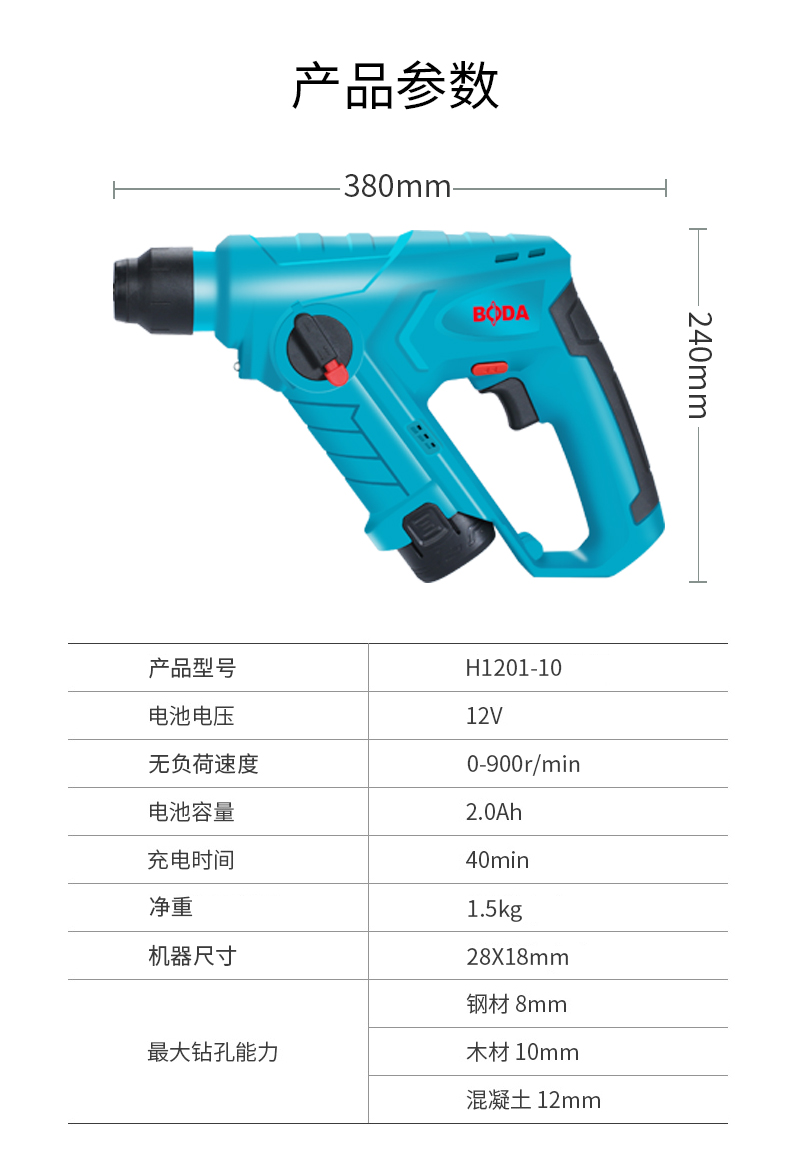 产品参数

380mm

240mm

BODA

| 产品型号 | H1201-10 |
|---|---|
| 电池电压 | 12V |
| 无负荷速度 | 0-900r/min |
| 电池容量 | 2.0Ah |
| 充电时间 | 40min |
| 净重 | 1.5kg |
| 机器尺寸 | 28X18mm |
| 最大钻孔能力 | 钢材 8mm |
| | 木材 10mm |
| | 混凝土 12mm |